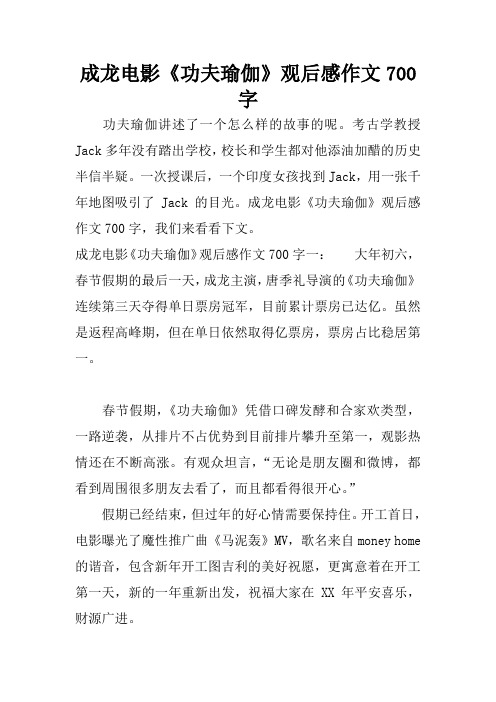 成龙电影《功夫瑜伽》观后感作文 700 字

功夫瑜伽讲述了一个怎么样的故事的呢。考古学教授 Jack 多年没有踏出学校，校长和学生都对他添油加醋的历史半信半疑。一次授课后，一个印度女孩找到 Jack，用一张千年地图吸引了 Jack 的目光。成龙电影《功夫瑜伽》观后感作文 700 字，我们来看看下文。

成龙电影《功夫瑜伽》观后感作文 700 字一：　　大年初六，春节假期的最后一天，成龙主演，唐季礼导演的《功夫瑜伽》连续第三天夺得单日票房冠军，目前累计票房已达亿。虽然是返程高峰期，但在单日依然取得亿票房，票房占比稳居第一。

春节假期，《功夫瑜伽》凭借口碑发酵和合家欢类型，一路逆袭，从排片不占优势到目前排片攀升至第一，观影热情还在不断高涨。有观众坦言，“无论是朋友圈和微博，都看到周围很多朋友去看了，而且都看得很开心。”

假期已经结束，但过年的好心情需要保持住。开工首日，电影曝光了魔性推广曲《马泥轰》MV，歌名来自 money home 的谐音，包含新年开工图吉利的美好祝愿，更寓意着在开工第一天，新的一年重新出发，祝福大家在 XX 年平安喜乐，财源广进。